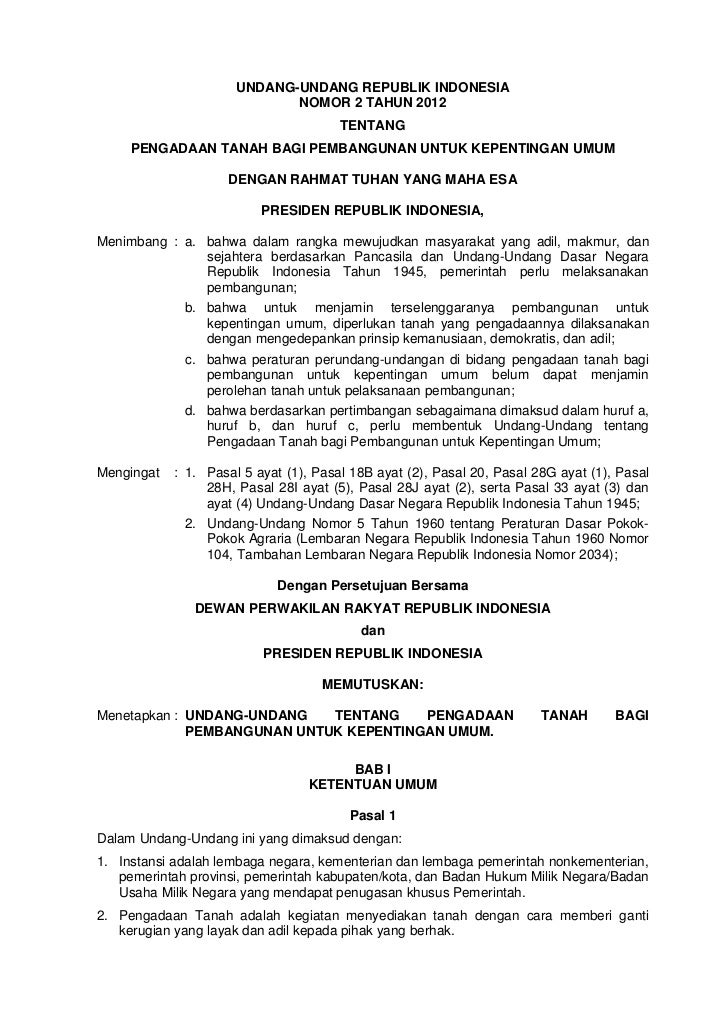 UNDANG-UNDANG REPUBLIK INDONESIA
NOMOR 2 TAHUN 2012
TENTANG
PENGADAAN TANAH BAGI PEMBANGUNAN UNTUK KEPENTINGAN UMUM

DENGAN RAHMAT TUHAN YANG MAHA ESA

PRESIDEN REPUBLIK INDONESIA,

Menimbang : a. bahwa dalam rangka mewujudkan masyarakat yang adil, makmur, dan sejahtera berdasarkan Pancasila dan Undang-Undang Dasar Negara Republik Indonesia Tahun 1945, pemerintah perlu melaksanakan pembangunan;
b. bahwa untuk menjamin terselenggaranya pembangunan untuk kepentingan umum, diperlukan tanah yang pengadaannya dilaksanakan dengan mengedepankan prinsip kemanusiaan, demokratis, dan adil;
c. bahwa peraturan perundang-undangan di bidang pengadaan tanah bagi pembangunan untuk kepentingan umum belum dapat menjamin perolehan tanah untuk pelaksanaan pembangunan;
d. bahwa berdasarkan pertimbangan sebagaimana dimaksud dalam huruf a, huruf b, dan huruf c, perlu membentuk Undang-Undang tentang Pengadaan Tanah bagi Pembangunan untuk Kepentingan Umum;

Mengingat : 1. Pasal 5 ayat (1), Pasal 18B ayat (2), Pasal 20, Pasal 28G ayat (1), Pasal 28H, Pasal 28I ayat (5), Pasal 28J ayat (2), serta Pasal 33 ayat (3) dan ayat (4) Undang-Undang Dasar Negara Republik Indonesia Tahun 1945;
2. Undang-Undang Nomor 5 Tahun 1960 tentang Peraturan Dasar Pokok-Pokok Agraria (Lembaran Negara Republik Indonesia Tahun 1960 Nomor 104, Tambahan Lembaran Negara Republik Indonesia Nomor 2034);

Dengan Persetujuan Bersama
DEWAN PERWAKILAN RAKYAT REPUBLIK INDONESIA
dan
PRESIDEN REPUBLIK INDONESIA

MEMUTUSKAN:

Menetapkan : UNDANG-UNDANG TENTANG PENGADAAN TANAH BAGI PEMBANGUNAN UNTUK KEPENTINGAN UMUM.

BAB I
KETENTUAN UMUM

Pasal 1
Dalam Undang-Undang ini yang dimaksud dengan:
1. Instansi adalah lembaga negara, kementerian dan lembaga pemerintah nonkementerian, pemerintah provinsi, pemerintah kabupaten/kota, dan Badan Hukum Milik Negara/Badan Usaha Milik Negara yang mendapat penugasan khusus Pemerintah.
2. Pengadaan Tanah adalah kegiatan menyediakan tanah dengan cara memberi ganti kerugian yang layak dan adil kepada pihak yang berhak.